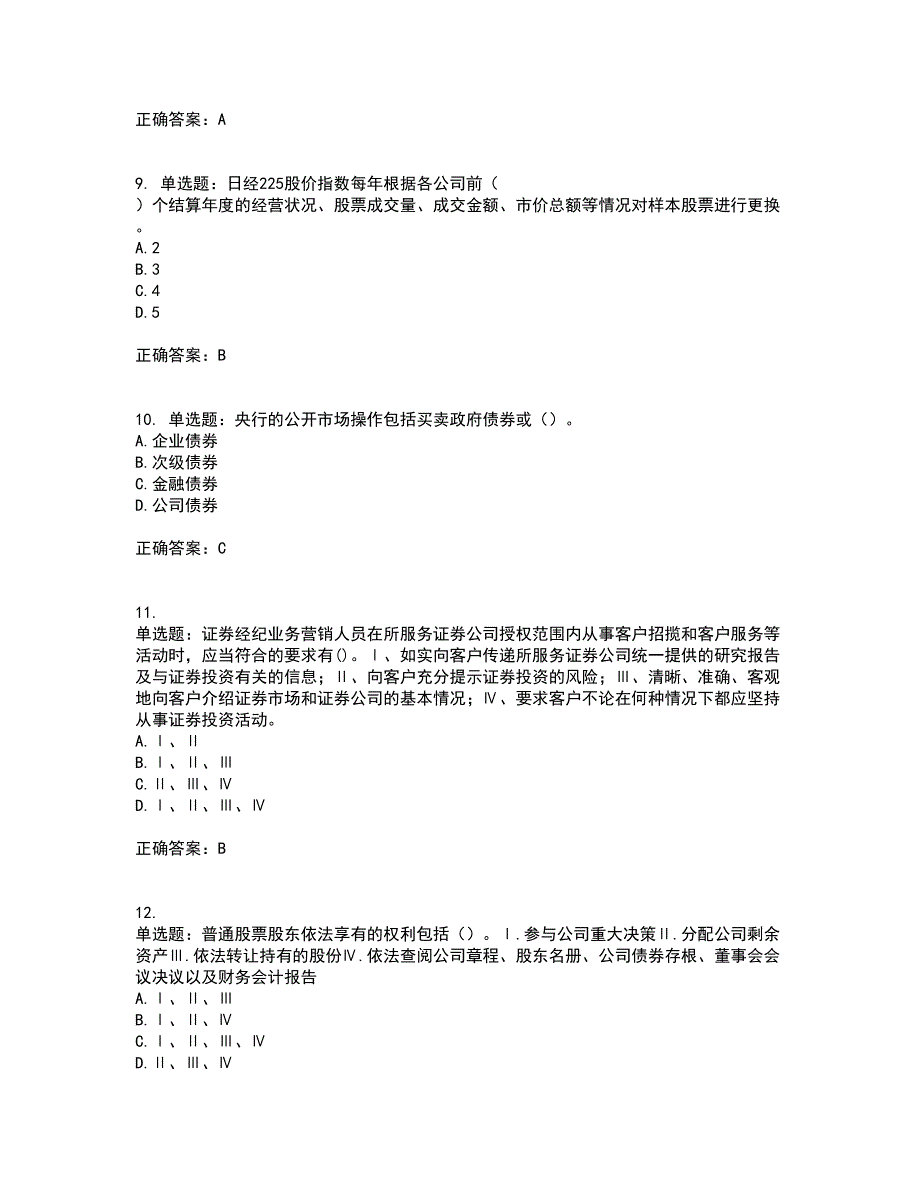 正确答案：A

9. 单选题：日经225股价指数每年根据各公司前（ ）个结算年度的经营状况、股票成交量、成交金额、市价总额等情况对样本股票进行更换。
A.2
B.3
C.4
D.5

正确答案：B

10. 单选题：央行的公开市场操作包括买卖政府债券或（）。
A.企业债券
B.次级债券
C.金融债券
D.公司债券

正确答案：C

11. 单选题：证券经纪业务营销人员在所服务证券公司授权范围内从事客户招揽和客户服务等活动时，应当符合的要求有()。Ⅰ、如实向客户传递所服务证券公司统一提供的研究报告及与证券投资有关的信息；Ⅱ、向客户充分提示证券投资的风险；Ⅲ、清晰、准确、客观地向客户介绍证券市场和证券公司的基本情况；Ⅳ、要求客户不论在何种情况下都应坚持从事证券投资活动。
A.Ⅰ、Ⅱ
B.Ⅰ、Ⅱ、Ⅲ
C.Ⅱ、Ⅲ、Ⅳ
D.Ⅰ、Ⅱ、Ⅲ、Ⅳ

正确答案：B

12. 单选题：普通股票股东依法享有的权利包括（）。Ⅰ.参与公司重大决策Ⅱ.分配公司剩余资产Ⅲ.依法转让持有的股份Ⅳ.依法查阅公司章程、股东名册、公司债券存根、董事会会议决议以及财务会计报告
A.Ⅰ、Ⅱ、Ⅲ
B.Ⅰ、Ⅱ、Ⅳ
C.Ⅰ、Ⅱ、Ⅲ、Ⅳ
D.Ⅱ、Ⅲ、Ⅳ